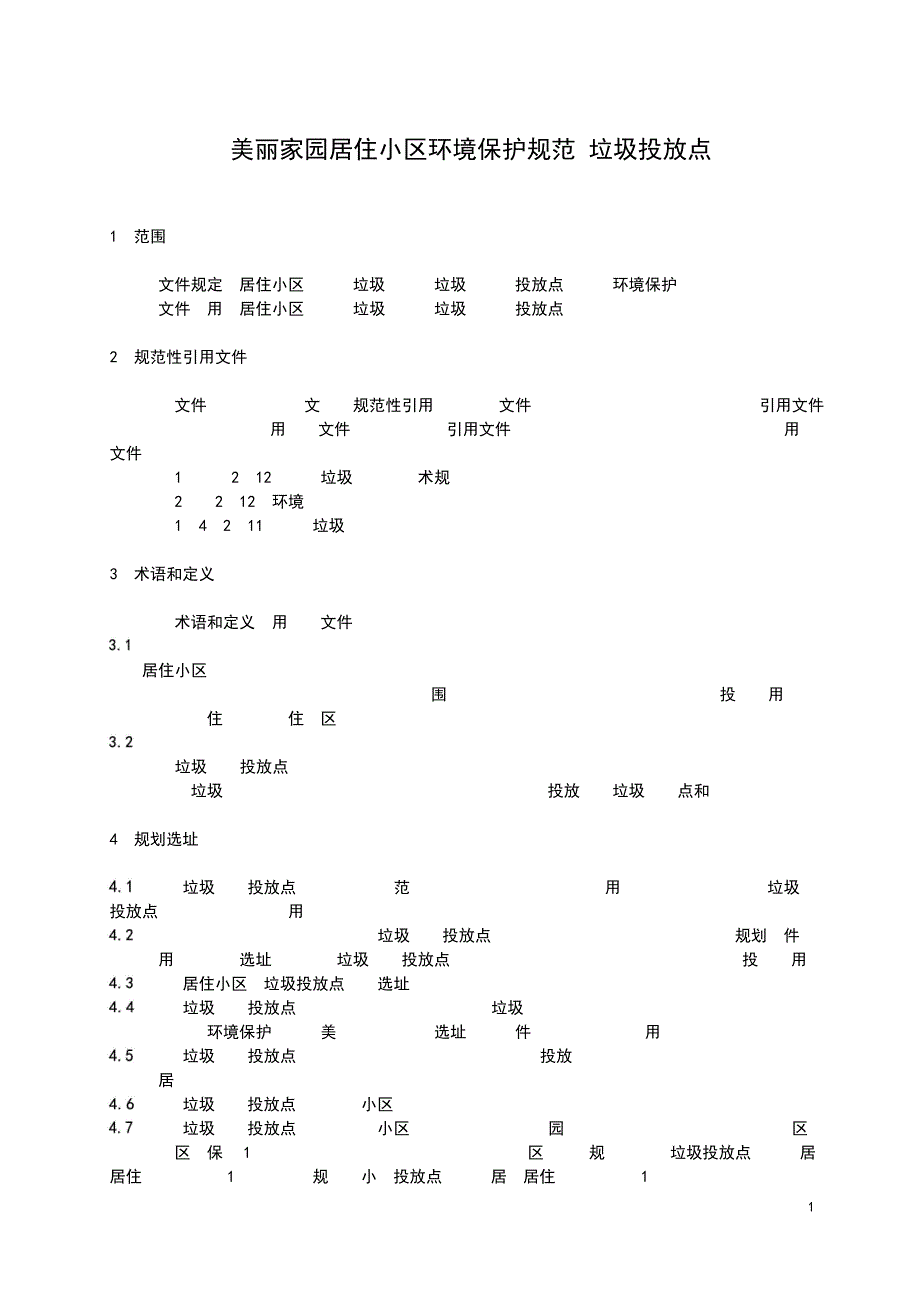 美丽家园居住小区环境保护规范 垃圾投放点

1 范围

文件规定 居住小区 垃圾 垃圾 投放点 环境保护
文件 用 居住小区 垃圾 垃圾 投放点

2 规范性引用文件

文件 文 规范性引用 文件 引用文件 用 文件 引用文件 用 文件
1 2 12 垃圾 术规
2 2 12 环境
1 4 2 11 垃圾

3 术语和定义

术语和定义 用 文件
3.1
居住小区
围 投 用 住 住 区
3.2
垃圾 投放点
垃圾 投放 垃圾 点和

4 规划选址

4.1 垃圾 投放点 范 用 垃圾 投放点 用
4.2 垃圾 投放点 规划 件 用 选址 垃圾 投放点 投 用
4.3 居住小区 垃圾投放点 选址
4.4 垃圾 投放点 垃圾 环境保护 美 选址 件 用
4.5 垃圾 投放点 投放 居
4.6 垃圾 投放点 小区
4.7 垃圾 投放点 小区 园 区 区 保 1 区 规 垃圾投放点 居 居住 1 规 小 投放点 居 居住 1

1